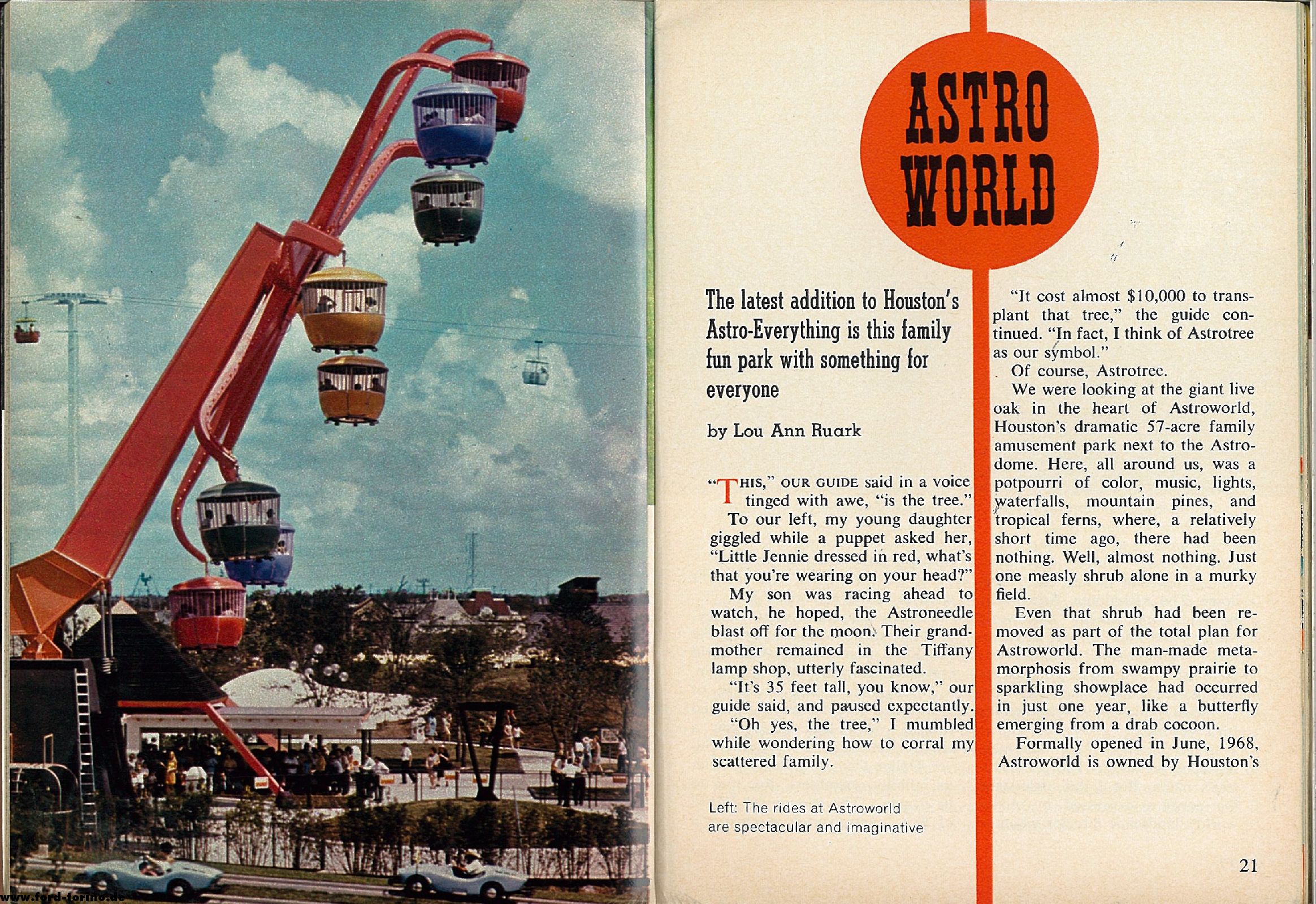 www.ford-torino.de

ASTRO WORLD

The latest addition to Houston's Astro-Everything is this family fun park with something for everyone

by Lou Ann Ruark

"THIS," OUR GUIDE said in a voice tinged with awe, "is the tree."

To our left, my young daughter giggled while a puppet asked her, "Little Jennie dressed in red, what's that you're wearing on your head?"

My son was racing ahead to watch, he hoped, the Astroneedle blast off for the moon. Their grandmother remained in the Tiffany lamp shop, utterly fascinated.

"It's 35 feet tall, you know," our guide said, and paused expectantly.

"Oh yes, the tree," I mumbled while wondering how to corral my scattered family.

Left: The rides at Astroworld are spectacular and imaginative

"It cost almost $10,000 to transplant that tree," the guide continued. "In fact, I think of Astrotree as our symbol."

Of course, Astrotree.

We were looking at the giant live oak in the heart of Astroworld, Houston's dramatic 57-acre family amusement park next to the Astrodome. Here, all around us, was a potpourri of color, music, lights, waterfalls, mountain pines, and tropical ferns, where, a relatively short time ago, there had been nothing. Well, almost nothing. Just one measly shrub alone in a murky field.

Even that shrub had been removed as part of the total plan for Astroworld. The man-made metamorphosis from swampy prairie to sparkling showplace had occurred in just one year, like a butterfly emerging from a drab cocoon.

Formally opened in June, 1968, Astroworld is owned by Houston's

21